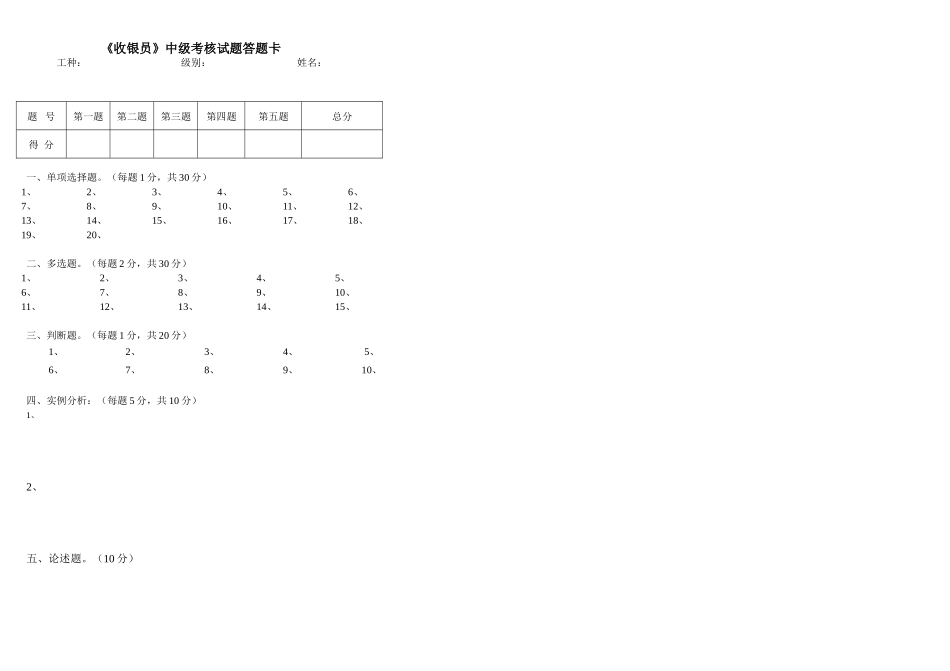 《收银员》中级考核试题答题卡

工种： 级别： 姓名：

| 题 号 | 第一题 | 第二题 | 第三题 | 第四题 | 第五题 | 总分 |
|---|---|---|---|---|---|---|
| 得 分 | | | | | | |

一、单项选择题。（每题 1 分，共 30 分）
1、 2、 3、 4、 5、 6、
7、 8、 9、 10、 11、 12、
13、 14、 15、 16、 17、 18、
19、 20、

二、多选题。（每题 2 分，共 30 分）
1、 2、 3、 4、 5、
6、 7、 8、 9、 10、
11、 12、 13、 14、 15、

三、判断题。（每题 1 分，共 20 分）
1、 2、 3、 4、 5、
6、 7、 8、 9、 10、

四、实例分析：（每题 5 分，共 10 分）
1、

2、

五、论述题。（10 分）